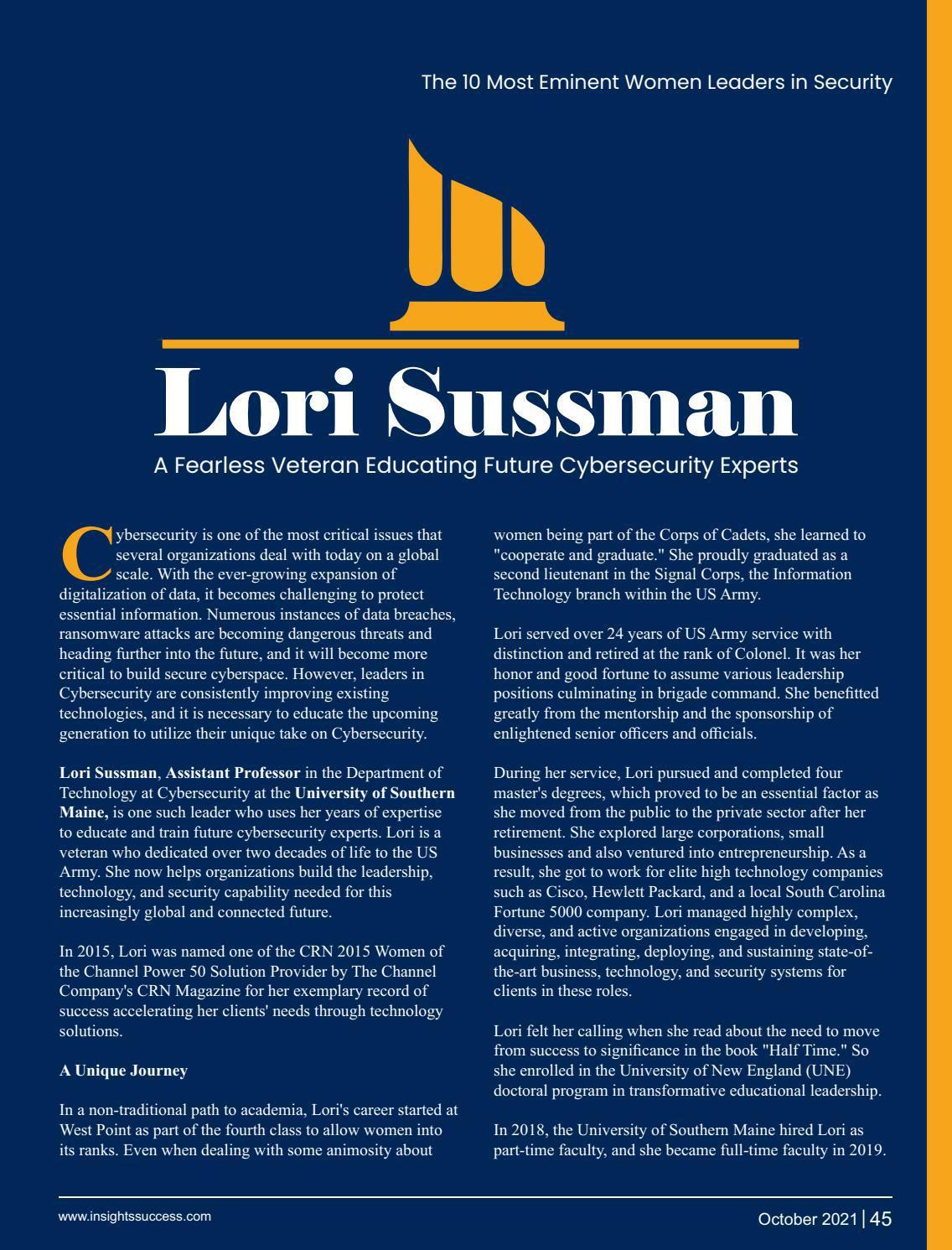 The 10 Most Eminent Women Leaders in Security

Lori Sussman

A Fearless Veteran Educating Future Cybersecurity Experts

Cybersecurity is one of the most critical issues that several organizations deal with today on a global scale. With the ever-growing expansion of digitalization of data, it becomes challenging to protect essential information. Numerous instances of data breaches, ransomware attacks are becoming dangerous threats and heading further into the future, and it will become more critical to build secure cyberspace. However, leaders in Cybersecurity are consistently improving existing technologies, and it is necessary to educate the upcoming generation to utilize their unique take on Cybersecurity.

Lori Sussman, Assistant Professor in the Department of Technology at Cybersecurity at the University of Southern Maine, is one such leader who uses her years of expertise to educate and train future cybersecurity experts. Lori is a veteran who dedicated over two decades of life to the US Army. She now helps organizations build the leadership, technology, and security capability needed for this increasingly global and connected future.

In 2015, Lori was named one of the CRN 2015 Women of the Channel Power 50 Solution Provider by The Channel Company's CRN Magazine for her exemplary record of success accelerating her clients' needs through technology solutions.

A Unique Journey

In a non-traditional path to academia, Lori's career started at West Point as part of the fourth class to allow women into its ranks. Even when dealing with some animosity about women being part of the Corps of Cadets, she learned to "cooperate and graduate." She proudly graduated as a second lieutenant in the Signal Corps, the Information Technology branch within the US Army.

Lori served over 24 years of US Army service with distinction and retired at the rank of Colonel. It was her honor and good fortune to assume various leadership positions culminating in brigade command. She benefitted greatly from the mentorship and the sponsorship of enlightened senior officers and officials.

During her service, Lori pursued and completed four master's degrees, which proved to be an essential factor as she moved from the public to the private sector after her retirement. She explored large corporations, small businesses and also ventured into entrepreneurship. As a result, she got to work for elite high technology companies such as Cisco, Hewlett Packard, and a local South Carolina Fortune 5000 company. Lori managed highly complex, diverse, and active organizations engaged in developing, acquiring, integrating, deploying, and sustaining state-of-the-art business, technology, and security systems for clients in these roles.

Lori felt her calling when she read about the need to move from success to significance in the book "Half Time." So she enrolled in the University of New England (UNE) doctoral program in transformative educational leadership.

In 2018, the University of Southern Maine hired Lori as part-time faculty, and she became full-time faculty in 2019.

www.insightssuccess.com

October 2021 | 45